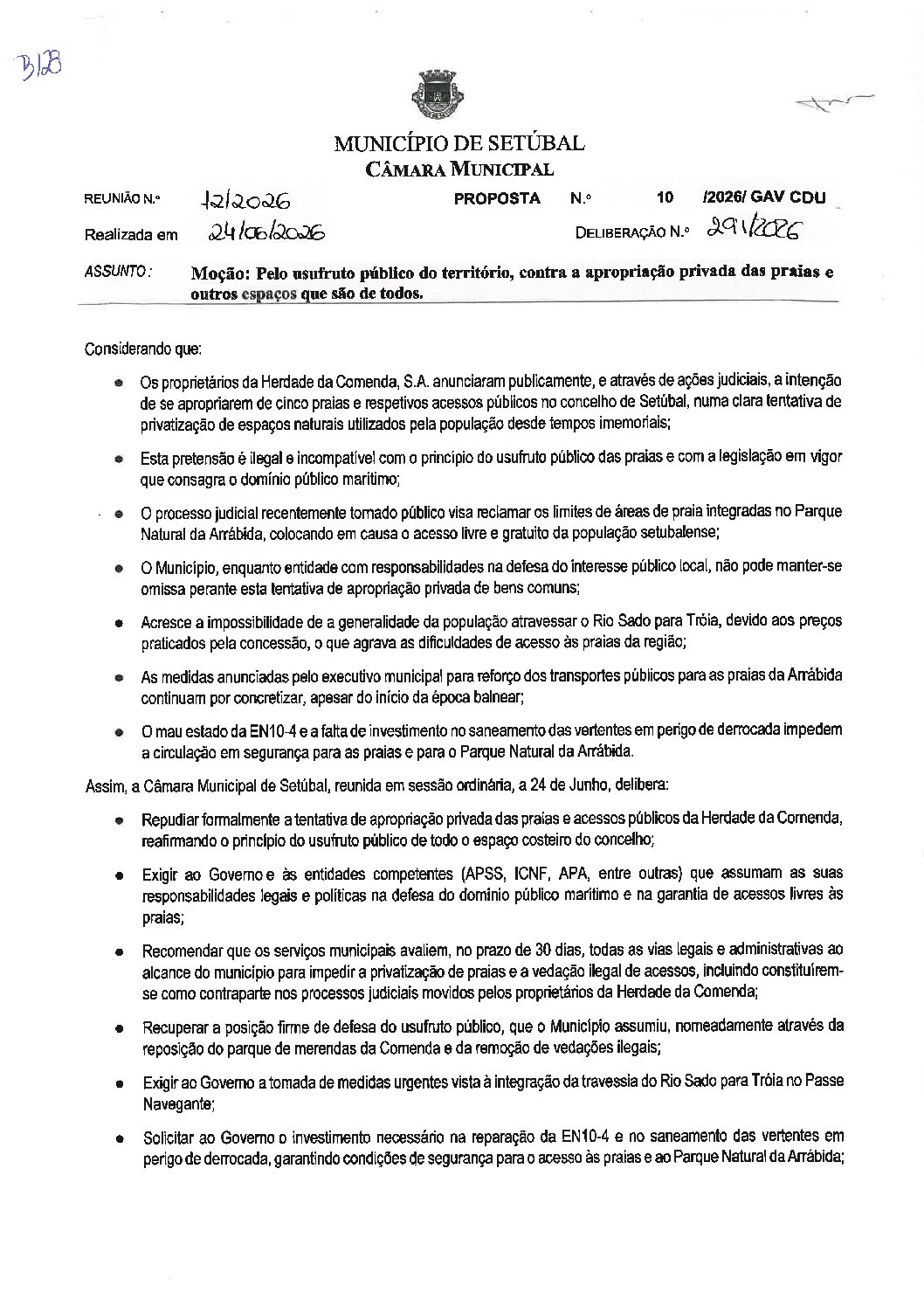 B128

MUNICÍPIO DE SETÚBAL
CÂMARA MUNICIPAL

REUNIÃO N.º 12/2026 PROPOSTA N.º 10 /2026/ GAV CDU

Realizada em 24/06/2026 DELIBERAÇÃO N.º 291/2026

ASSUNTO: Moção: Pelo usufruto público do território, contra a apropriação privada das praias e outros espaços que são de todos.

Considerando que:

• Os proprietários da Herdade da Comenda, S.A. anunciaram publicamente, e através de ações judiciais, a intenção de se apropriarem de cinco praias e respetivos acessos públicos no concelho de Setúbal, numa clara tentativa de privatização de espaços naturais utilizados pela população desde tempos imemoriais;

• Esta pretensão é ilegal e incompatível com o princípio do usufruto público das praias e com a legislação em vigor que consagra o domínio público marítimo;

• O processo judicial recentemente tornado público visa reclamar os limites de áreas de praia integradas no Parque Natural da Arrábida, colocando em causa o acesso livre e gratuito da população setubalense;

• O Município, enquanto entidade com responsabilidades na defesa do interesse público local, não pode manter-se omissa perante esta tentativa de apropriação privada de bens comuns;

• Acresce a impossibilidade de a generalidade da população atravessar o Rio Sado para Tróia, devido aos preços praticados pela concessão, o que agrava as dificuldades de acesso às praias da região;

• As medidas anunciadas pelo executivo municipal para reforço dos transportes públicos para as praias da Arrábida continuam por concretizar, apesar do início da época balnear;

• O mau estado da EN10-4 e a falta de investimento no saneamento das vertentes em perigo de derrocada impedem a circulação em segurança para as praias e para o Parque Natural da Arrábida.

Assim, a Câmara Municipal de Setúbal, reunida em sessão ordinária, a 24 de Junho, delibera:

• Repudiar formalmente a tentativa de apropriação privada das praias e acessos públicos da Herdade da Comenda, reafirmando o princípio do usufruto público de todo o espaço costeiro do concelho;

• Exigir ao Governo e às entidades competentes (APSS, ICNF, APA, entre outras) que assumam as suas responsabilidades legais e políticas na defesa do domínio público marítimo e na garantia de acessos livres às praias;

• Recomendar que os serviços municipais avaliem, no prazo de 30 dias, todas as vias legais e administrativas ao alcance do município para impedir a privatização de praias e a vedação ilegal de acessos, incluindo constituírem-se como contraparte nos processos judiciais movidos pelos proprietários da Herdade da Comenda;

• Recuperar a posição firme de defesa do usufruto público, que o Município assumiu, nomeadamente através da reposição do parque de merendas da Comenda e da remoção de vedações ilegais;

• Exigir ao Governo a tomada de medidas urgentes vista à integração da travessia do Rio Sado para Tróia no Passe Navegante;

• Solicitar ao Governo o investimento necessário na reparação da EN10-4 e no saneamento das vertentes em perigo de derrocada, garantindo condições de segurança para o acesso às praias e ao Parque Natural da Arrábida;